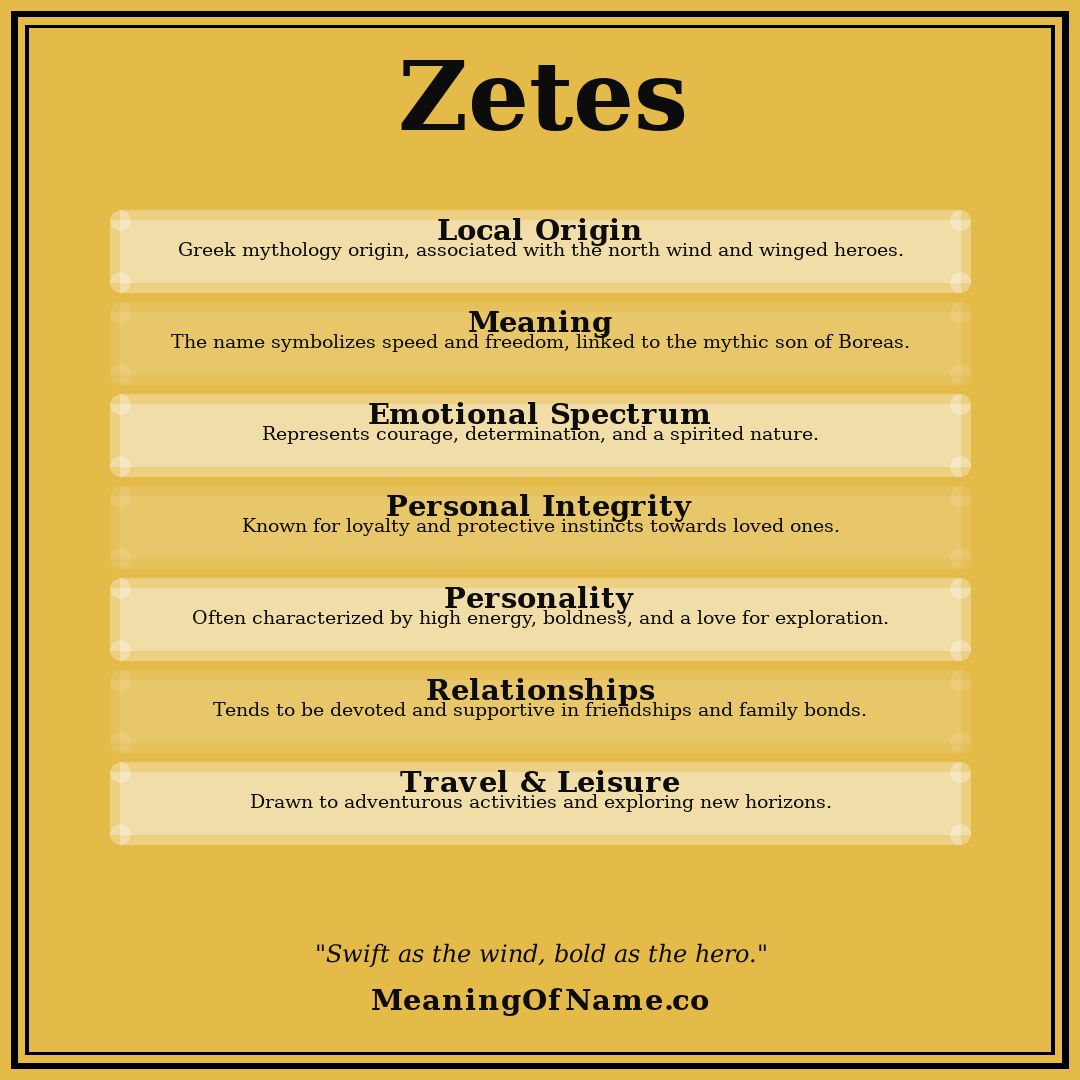 Zetes

Local Origin
Greek mythology origin, associated with the north wind and winged heroes.

Meaning
The name symbolizes speed and freedom, linked to the mythic son of Boreas.

Emotional Spectrum
Represents courage, determination, and a spirited nature.

Personal Integrity
Known for loyalty and protective instincts towards loved ones.

Personality
Often characterized by high energy, boldness, and a love for exploration.

Relationships
Tends to be devoted and supportive in friendships and family bonds.

Travel & Leisure
Drawn to adventurous activities and exploring new horizons.

"Swift as the wind, bold as the hero."

MeaningOfName.co